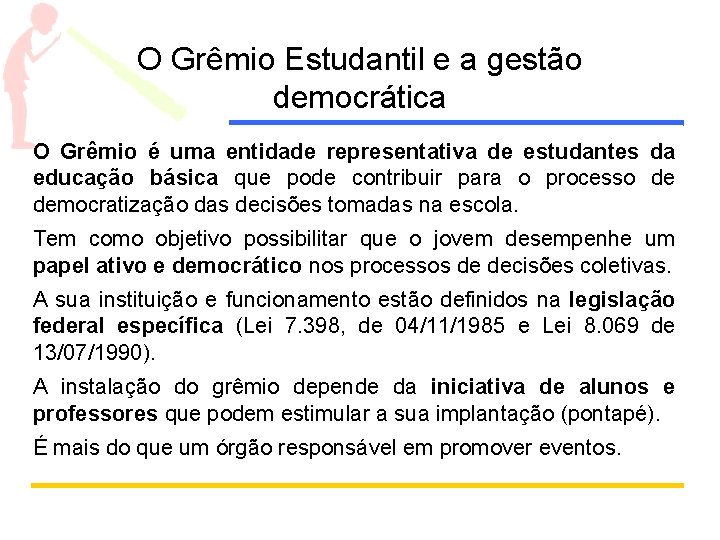 O Grêmio Estudantil e a gestão democrática

O Grêmio é uma entidade representativa de estudantes da educação básica que pode contribuir para o processo de democratização das decisões tomadas na escola.

Tem como objetivo possibilitar que o jovem desempenhe um papel ativo e democrático nos processos de decisões coletivas.

A sua instituição e funcionamento estão definidos na legislação federal específica (Lei 7.398, de 04/11/1985 e Lei 8.069 de 13/07/1990).

A instalação do grêmio depende da iniciativa de alunos e professores que podem estimular a sua implantação (pontapé).

É mais do que um órgão responsável em promover eventos.